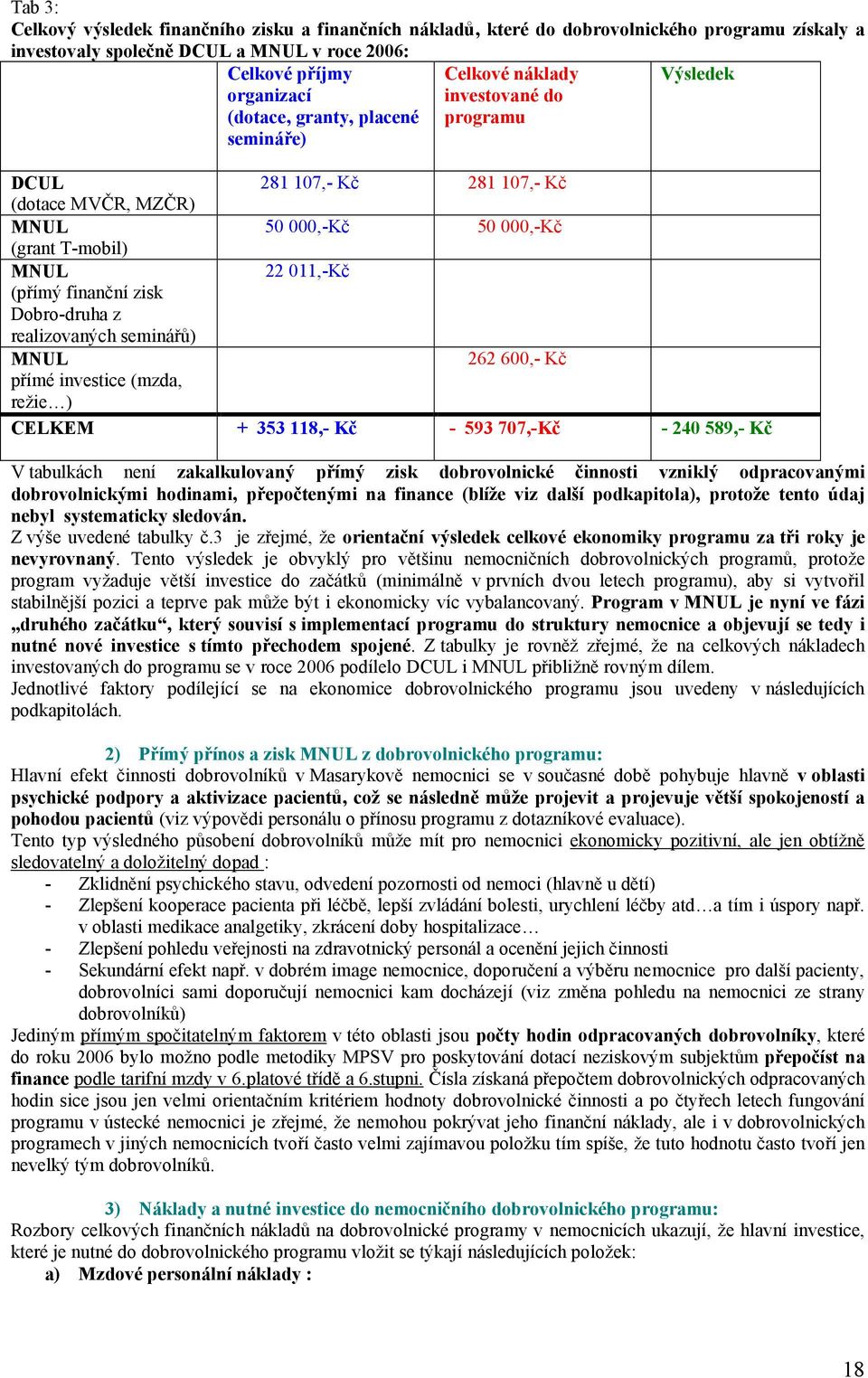 Tab 3:
Celkový výsledek finančního zisku a finančních nákladů, které do dobrovolnického programu získaly a investovaly společně DCUL a MNUL v roce 2006:

| | Celkové příjmy organizací (dotace, granty, placené semináře) | Celkové náklady investované do programu | Výsledek |
|---|---|---|---|
| DCUL (dotace MVČR, MZČR) | 281 107,- Kč | 281 107,- Kč | |
| MNUL (grant T-mobil) | 50 000,-Kč | 50 000,-Kč | |
| MNUL (přímý finanční zisk Dobro-druha z realizovaných seminářů) | 22 011,-Kč | | |
| MNUL přímé investice (mzda, režie…) | | 262 600,- Kč | |
| CELKEM | + 353 118,- Kč | - 593 707,-Kč | - 240 589,- Kč |

V tabulkách není zakalkulovaný přímý zisk dobrovolnické činnosti vzniklý odpracovanými dobrovolnickými hodinami, přepočtenými na finance (blíže viz další podkapitola), protože tento údaj nebyl systematicky sledován.
Z výše uvedené tabulky č.3 je zřejmé, že orientační výsledek celkové ekonomiky programu za tři roky je nevyrovnaný. Tento výsledek je obvyklý pro většinu nemocničních dobrovolnických programů, protože program vyžaduje větší investice do začátků (minimálně v prvních dvou letech programu), aby si vytvořil stabilnější pozici a teprve pak může být i ekonomicky víc vybalancovaný. Program v MNUL je nyní ve fázi „druhého začátku“, který souvisí s implementací programu do struktury nemocnice a objevují se tedy i nutné nové investice s tímto přechodem spojené. Z tabulky je rovněž zřejmé, že na celkových nákladech investovaných do programu se v roce 2006 podílelo DCUL i MNUL přibližně rovným dílem.
Jednotlivé faktory podílející se na ekonomice dobrovolnického programu jsou uvedeny v následujících podkapitolách.

2) Přímý přínos a zisk MNUL z dobrovolnického programu:
Hlavní efekt činnosti dobrovolníků v Masarykově nemocnici se v současné době pohybuje hlavně v oblasti psychické podpory a aktivizace pacientů, což se následně může projevit a projevuje větší spokojeností a pohodou pacientů (viz výpovědi personálu o přínosu programu z dotazníkové evaluace).
Tento typ výsledného působení dobrovolníků může mít pro nemocnici ekonomicky pozitivní, ale jen obtížně sledovatelný a doložitelný dopad :
- Zklidnění psychického stavu, odvedení pozornosti od nemoci (hlavně u dětí)
- Zlepšení kooperace pacienta při léčbě, lepší zvládání bolesti, urychlení léčby atd…a tím i úspory např. v oblasti medikace analgetiky, zkrácení doby hospitalizace…
- Zlepšení pohledu veřejnosti na zdravotnický personál a ocenění jejich činnosti
- Sekundární efekt např. v dobrém image nemocnice, doporučení a výběru nemocnice pro další pacienty, dobrovolníci sami doporučují nemocnici kam docházejí (viz změna pohledu na nemocnici ze strany dobrovolníků)
Jediným přímým spočitatelným faktorem v této oblasti jsou počty hodin odpracovaných dobrovolníky, které do roku 2006 bylo možno podle metodiky MPSV pro poskytování dotací neziskovým subjektům přepočíst na finance podle tarifní mzdy v 6.platové třídě a 6.stupni. Čísla získaná přepočtem dobrovolnických odpracovaných hodin sice jsou jen velmi orientačním kritériem hodnoty dobrovolnické činnosti a po čtyřech letech fungování programu v ústecké nemocnici je zřejmé, že nemohou pokrývat jeho finanční náklady, ale i v dobrovolnických programech v jiných nemocnicích tvoří často velmi zajímavou položku tím spíše, že tuto hodnotu často tvoří jen nevelký tým dobrovolníků.

3) Náklady a nutné investice do nemocničního dobrovolnického programu:
Rozbory celkových finančních nákladů na dobrovolnické programy v nemocnicích ukazují, že hlavní investice, které je nutné do dobrovolnického programu vložit se týkají následujících položek:
a) Mzdové personální náklady :

18